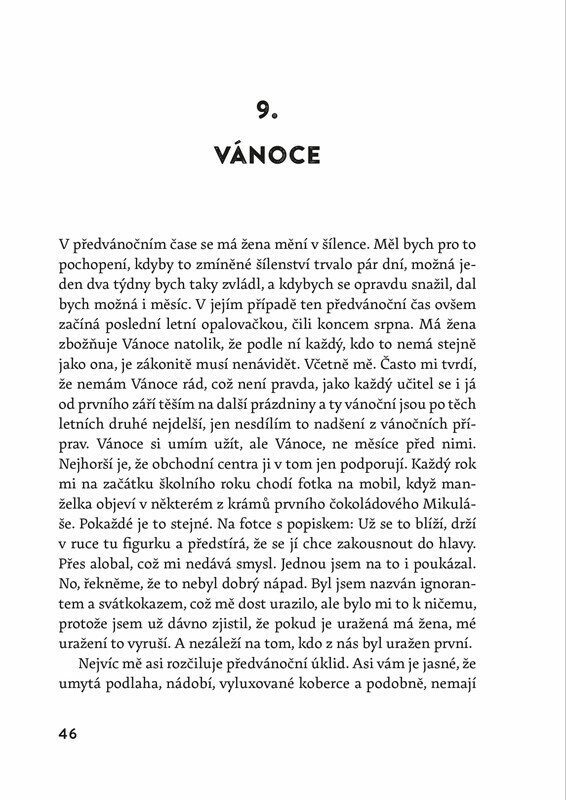 9.

VÁNOCE

V předvánočním čase se má žena mění v šílence. Měl bych pro to pochopení, kdyby to zmíněné šílenství trvalo pár dní, možná jeden dva týdny bych taky zvládl, a kdybych se opravdu snažil, dal bych možná i měsíc. V jejím případě ten předvánoční čas ovšem začíná poslední letní opalovačkou, čili koncem srpna. Má žena zbožňuje Vánoce natolik, že podle ní každý, kdo to nemá stejně jako ona, je zákonitě musí nenávidět. Včetně mě. Často mi tvrdí, že nemám Vánoce rád, což není pravda, jako každý učitel se i já od prvního září těším na další prázdniny a ty vánoční jsou po těch letních druhé nejdelší, jen nesdílím to nadšení z vánočních příprav. Vánoce si umím užít, ale Vánoce, ne měsíce před nimi. Nejhorší je, že obchodní centra ji v tom jen podporují. Každý rok mi na začátku školního roku chodí fotka na mobil, když manželka objeví v některém z krámů prvního čokoládového Mikuláše. Pokaždé je to stejné. Na fotce s popiskem: Už se to blíží, drží v ruce tu figurku a předstírá, že se jí chce zakousnout do hlavy. Přes alobal, což mi nedává smysl. Jednou jsem na to i poukázal. No, řekněme, že to nebyl dobrý nápad. Byl jsem nazván ignorantem a svátkokazem, což mě dost urazilo, ale bylo mi to k ničemu, protože jsem už dávno zjistil, že pokud je uražená má žena, mé uražení to vyruší. A nezáleží na tom, kdo z nás byl uražen první.

Nejvíc mě asi rozčiluje předvánoční úklid. Asi vám je jasné, že umytá podlaha, nádobí, vyluxované koberce a podobně, nemají

46